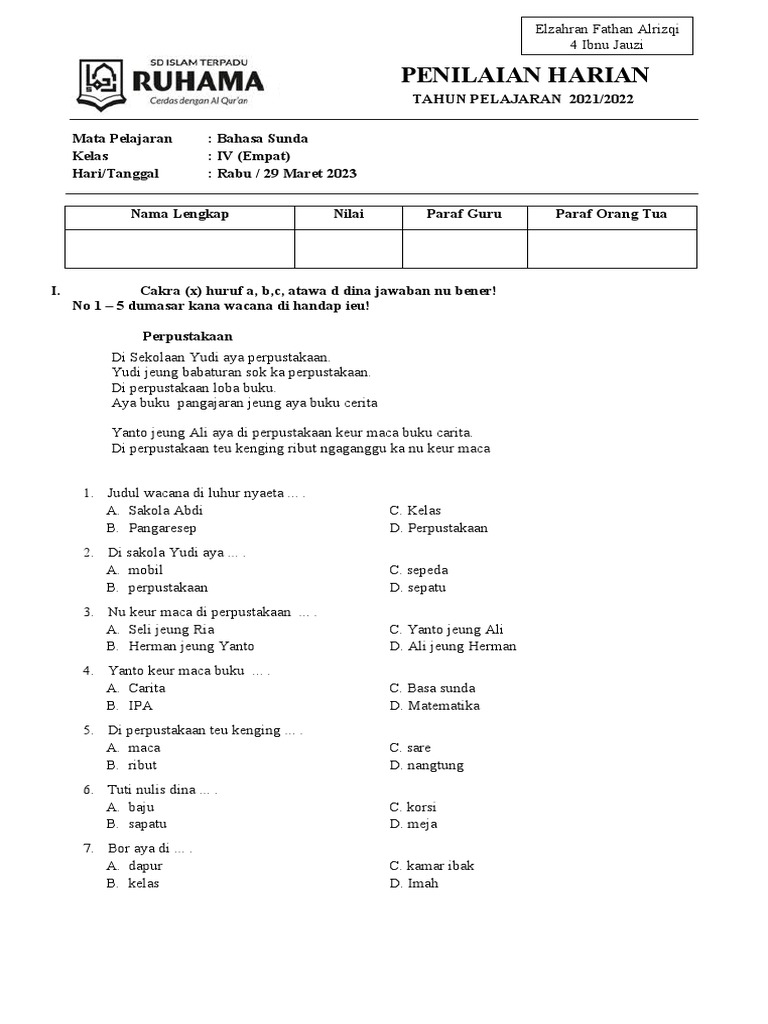 Elzahran Fathan Alrizqi
4 Ibnu Jauzi

SD ISLAM TERPADU
RUHAMA
Cerdas dengan Al Qur'an

PENILAIAN HARIAN
TAHUN PELAJARAN 2021/2022

Mata Pelajaran : Bahasa Sunda
Kelas : IV (Empat)
Hari/Tanggal : Rabu / 29 Maret 2023

| Nama Lengkap | Nilai | Paraf Guru | Paraf Orang Tua |
|---|---|---|---|
| | | | |

I. Cakra (x) huruf a, b,c, atawa d dina jawaban nu bener!
No 1 – 5 dumasar kana wacana di handap ieu!

Perpustakaan

Di Sekolaan Yudi aya perpustakaan.
Yudi jeung babaturan sok ka perpustakaan.
Di perpustakaan loba buku.
Aya buku pangajaran jeung aya buku cerita

Yanto jeung Ali aya di perpustakaan keur maca buku carita.
Di perpustakaan teu kenging ribut ngaganggu ka nu keur maca

1. Judul wacana di luhur nyaeta … .
A. Sakola Abdi
B. Pangaresep
C. Kelas
D. Perpustakaan

2. Di sakola Yudi aya … .
A. mobil
B. perpustakaan
C. sepeda
D. sepatu

3. Nu keur maca di perpustakaan … .
A. Seli jeung Ria
B. Herman jeung Yanto
C. Yanto jeung Ali
D. Ali jeung Herman

4. Yanto keur maca buku … .
A. Carita
B. IPA
C. Basa sunda
D. Matematika

5. Di perpustakaan teu kenging … .
A. maca
B. ribut
C. sare
D. nangtung

6. Tuti nulis dina … .
A. baju
B. sapatu
C. korsi
D. meja

7. Bor aya di … .
A. dapur
B. kelas
C. kamar ibak
D. Imah